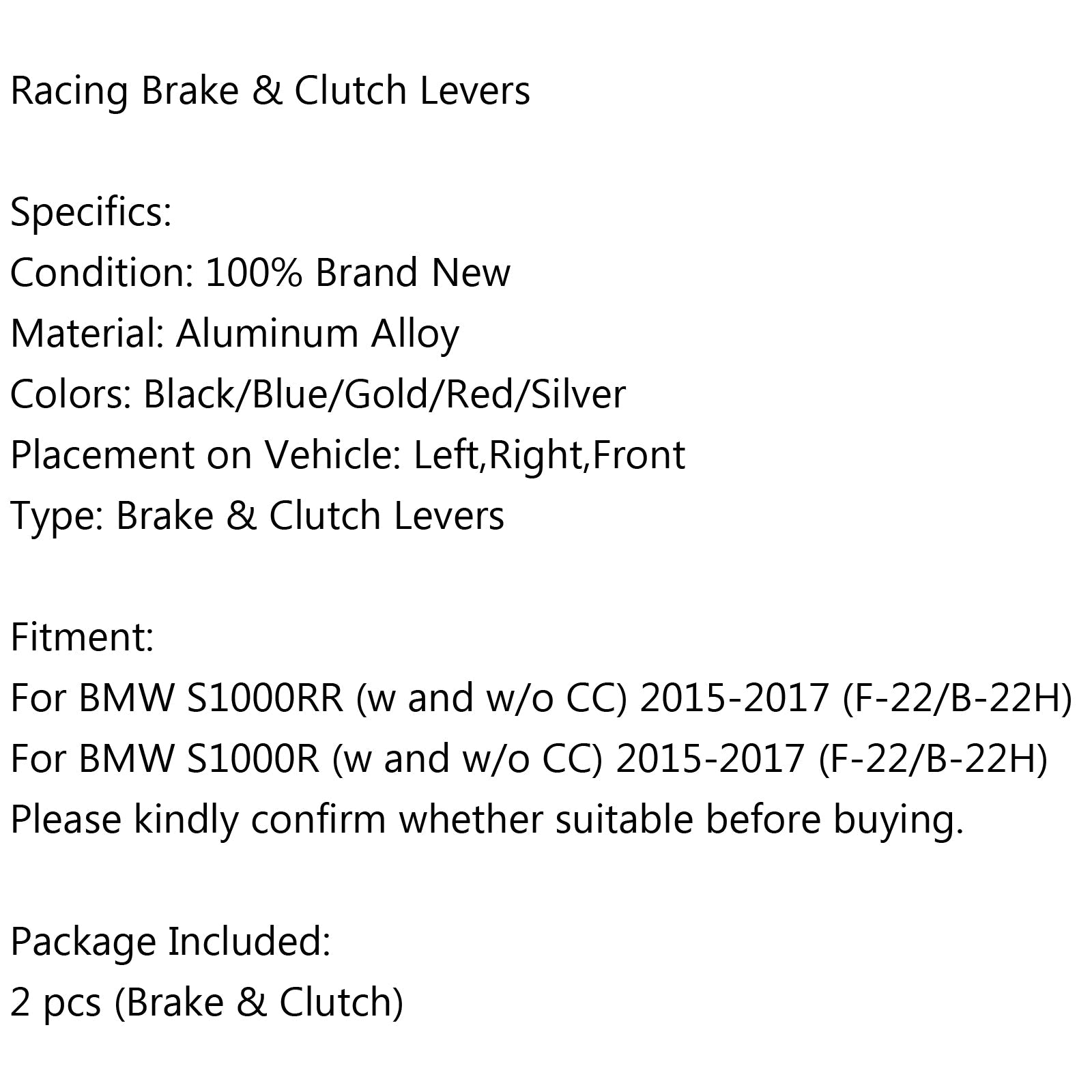 Racing Brake & Clutch Levers

Specifics:
Condition: 100% Brand New
Material: Aluminum Alloy
Colors: Black/Blue/Gold/Red/Silver
Placement on Vehicle: Left,Right,Front
Type: Brake & Clutch Levers

Fitment:
For BMW S1000RR (w and w/o CC) 2015-2017 (F-22/B-22H)
For BMW S1000R (w and w/o CC) 2015-2017 (F-22/B-22H)
Please kindly confirm whether suitable before buying.

Package Included:
2 pcs (Brake & Clutch)